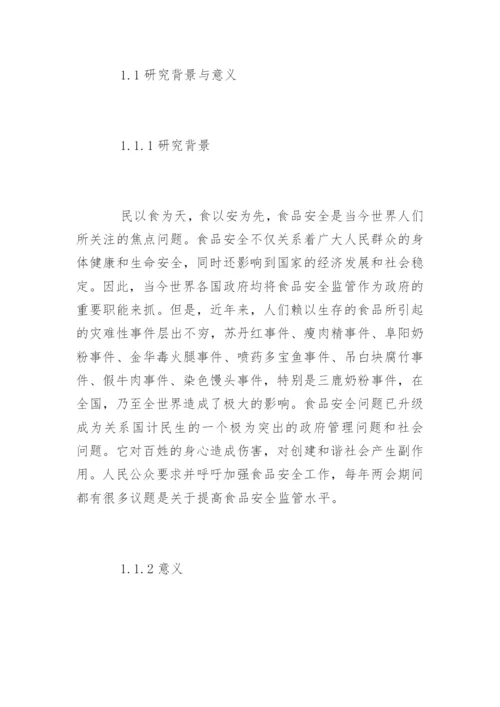 1.1 研究背景与意义

1.1.1 研究背景

民以食为天，食以安为先，食品安全是当今世界人们所关注的焦点问题。食品安全不仅关系着广大人民群众的身体健康和生命安全，同时还影响到国家的经济发展和社会稳定。因此，当今世界各国政府均将食品安全监管作为政府的重要职能来抓。但是，近年来，人们赖以生存的食品所引起的灾难性事件层出不穷，苏丹红事件、瘦肉精事件、阜阳奶粉事件、金华毒火腿事件、喷药多宝鱼事件、吊白块腐竹事件、假牛肉事件、染色馒头事件，特别是三鹿奶粉事件，在全国，乃至全世界造成了极大的影响。食品安全问题已升级成为关系国计民生的一个极为突出的政府管理问题和社会问题。它对百姓的身心造成伤害，对创建和谐社会产生副作用。人民公众要求并呼吁加强食品安全工作，每年两会期间都有很多议题是关于提高食品安全监管水平。

1.1.2 意义